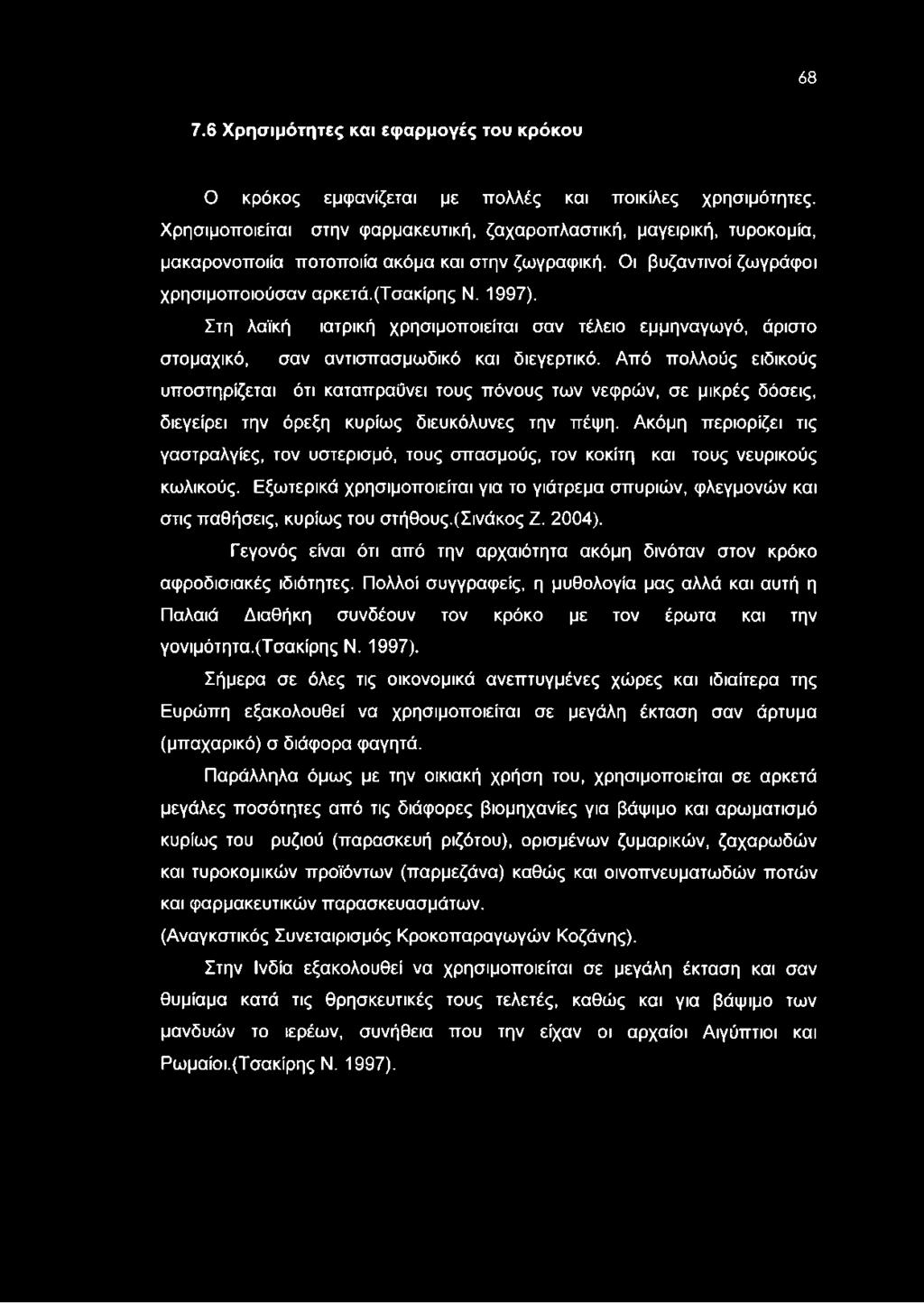 68

7.6 Χρησιμότητες και εφαρμογές του κρόκου

Ο κρόκος εμφανίζεται με πολλές και ποικίλες χρησιμότητες. Χρησιμοποιείται στην φαρμακευτική, ζαχαροπλαστική, μαγειρική, τυροκομία, μακαρονοποιία ποτοποιία ακόμα και στην ζωγραφική. Οι βυζαντινοί ζωγράφοι χρησιμοποιούσαν αρκετά.(Τσακίρης Ν. 1997).

Στη λαϊκή ιατρική χρησιμοποιείται σαν τέλειο εμμηναγωγό, άριστο στομαχικό, σαν αντισπασμωδικό και διεγερτικό. Από πολλούς ειδικούς υποστηρίζεται ότι καταπραΰνει τους πόνους των νεφρών, σε μικρές δόσεις, διεγείρει την όρεξη κυρίως διευκόλυνες την πέψη. Ακόμη περιορίζει τις γαστραλγίες, τον υστερισμό, τους σπασμούς, τον κοκίτη και τους νευρικούς κωλικούς. Εξωτερικά χρησιμοποιείται για το γιάτρεμα σπυριών, φλεγμονών και στις παθήσεις, κυρίως του στήθους.(Σινάκος Ζ. 2004).

Γεγονός είναι ότι από την αρχαιότητα ακόμη δινόταν στον κρόκο αφροδισιακές ιδιότητες. Πολλοί συγγραφείς, η μυθολογία μας αλλά και αυτή η Παλαιά Διαθήκη συνδέουν τον κρόκο με τον έρωτα και την γονιμότητα.(Τσακίρης Ν. 1997).

Σήμερα σε όλες τις οικονομικά ανεπτυγμένες χώρες και ιδιαίτερα της Ευρώπη εξακολουθεί να χρησιμοποιείται σε μεγάλη έκταση σαν άρτυμα (μπαχαρικό) σ διάφορα φαγητά.

Παράλληλα όμως με την οικιακή χρήση του, χρησιμοποιείται σε αρκετά μεγάλες ποσότητες από τις διάφορες βιομηχανίες για βάψιμο και αρωματισμό κυρίως του ρυζιού (παρασκευή ριζότου), ορισμένων ζυμαρικών, ζαχαρωδών και τυροκομικών προϊόντων (παρμεζάνα) καθώς και οινοπνευματωδών ποτών και φαρμακευτικών παρασκευασμάτων.

(Αναγκαστικός Συνεταιρισμός Κροκοπαραγωγών Κοζάνης).

Στην Ινδία εξακολουθεί να χρησιμοποιείται σε μεγάλη έκταση και σαν θυμίαμα κατά τις θρησκευτικές τους τελετές, καθώς και για βάψιμο των μανδυών το ιερέων, συνήθεια που την είχαν οι αρχαίοι Αιγύπτιοι και Ρωμαίοι.(Τσακίρης Ν. 1997).